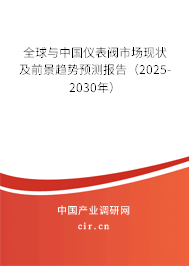 全球与中国仪表阀市场现状及前景趋势预测报告（2025-2030年）

中国产业调研网
cir.cn